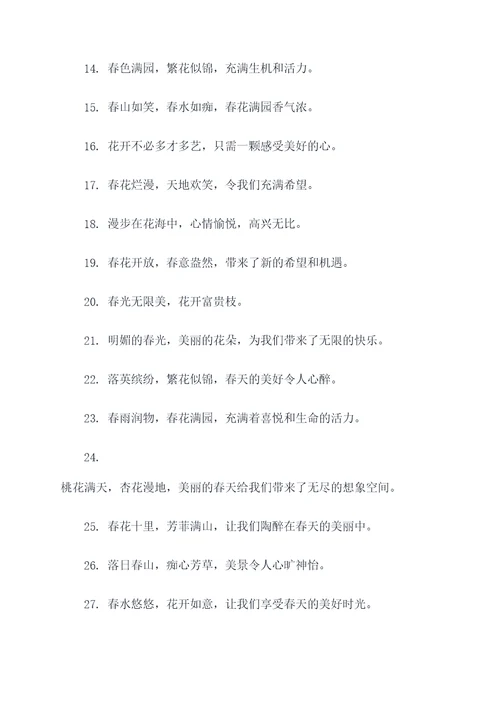 14. 春色满园，繁花似锦，充满生机和活力。

15. 春山如笑，春水如痴，春花满园香气浓。

16. 花开不必多才多艺，只需一颗感受美好的心。

17. 春花烂漫，天地欢笑，令我们充满希望。

18. 漫步在花海中，心情愉悦，高兴无比。

19. 春花开放，春意盎然，带来了新的希望和机遇。

20. 春光无限美，花开富贵枝。

21. 明媚的春光，美丽的花朵，为我们带来了无限的快乐。

22. 落英缤纷，繁花似锦，春天的美好令人心醉。

23. 春雨润物，春花满园，充满着喜悦和生命的活力。

24.

桃花满天，杏花漫地，美丽的春天给我们带来了无尽的想象空间。

25. 春花十里，芳菲满山，让我们陶醉在春天的美丽中。

26. 落日春山，痴心芳草，美景令人心旷神怡。

27. 春水悠悠，花开如意，让我们享受春天的美好时光。